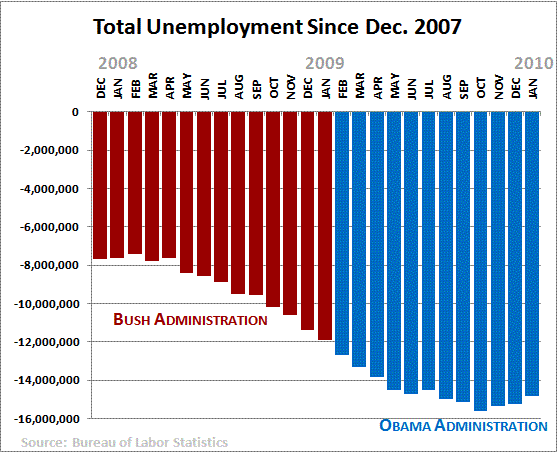 Total Unemployment Since Dec. 2007

2008 2009 2010

DEC JAN FEB MAR APR MAY JUN JUL AUG SEP OCT NOV DEC JAN FEB MAR APR MAY JUN JUL AUG SEP OCT NOV DEC JAN

0
-2,000,000
-4,000,000
-6,000,000
-8,000,000
-10,000,000
-12,000,000
-14,000,000
-16,000,000

BUSH ADMINISTRATION

OBAMA ADMINISTRATION

Source: Bureau of Labor Statistics